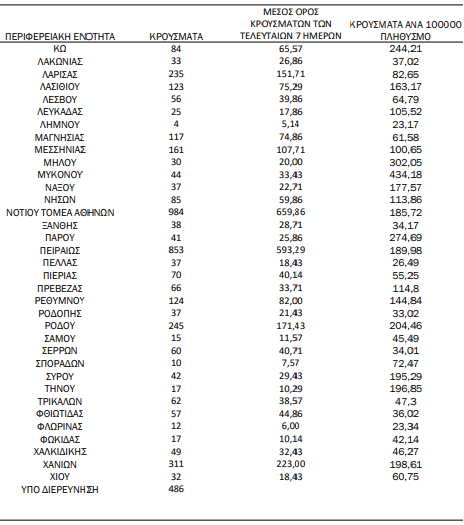 | ΠΕΡΙΦΕΡΕΙΑΚΗ ΕΝΟΤΗΤΑ | ΚΡΟΥΣΜΑΤΑ | ΜΕΣΟΣ ΟΡΟΣ ΚΡΟΥΣΜΑΤΩΝ ΤΩΝ ΤΕΛΕΥΤΑΙΩΝ 7 ΗΜΕΡΩΝ | ΚΡΟΥΣΜΑΤΑ ΑΝΑ 100000 ΠΛΗΘΥΣΜΟ |
|---|---|---|---|
| ΚΩ | 84 | 65,57 | 244,21 |
| ΛΑΚΩΝΙΑΣ | 33 | 26,86 | 37,02 |
| ΛΑΡΙΣΑΣ | 235 | 151,71 | 82,65 |
| ΛΑΣΙΘΙΟΥ | 123 | 75,29 | 163,17 |
| ΛΕΣΒΟΥ | 56 | 39,86 | 64,79 |
| ΛΕΥΚΑΔΑΣ | 25 | 17,86 | 105,52 |
| ΛΗΜΝΟΥ | 4 | 5,14 | 23,17 |
| ΜΑΓΝΗΣΙΑΣ | 117 | 74,86 | 61,58 |
| ΜΕΣΣΗΝΙΑΣ | 161 | 107,71 | 100,65 |
| ΜΗΛΟΥ | 30 | 20,00 | 302,05 |
| ΜΥΚΟΝΟΥ | 44 | 33,43 | 434,18 |
| ΝΑΞΟΥ | 37 | 22,71 | 177,57 |
| ΝΗΣΩΝ | 85 | 59,86 | 113,86 |
| ΝΟΤΙΟΥ ΤΟΜΕΑ ΑΘΗΝΩΝ | 984 | 659,86 | 185,72 |
| ΞΑΝΘΗΣ | 38 | 28,71 | 34,17 |
| ΠΑΡΟΥ | 41 | 25,86 | 274,69 |
| ΠΕΙΡΑΙΩΣ | 853 | 593,29 | 189,98 |
| ΠΕΛΛΑΣ | 37 | 18,43 | 26,49 |
| ΠΙΕΡΙΑΣ | 70 | 40,14 | 55,25 |
| ΠΡΕΒΕΖΑΣ | 66 | 33,71 | 114,8 |
| ΡΕΘΥΜΝΟΥ | 124 | 82,00 | 144,84 |
| ΡΟΔΟΠΗΣ | 37 | 21,43 | 33,02 |
| ΡΟΔΟΥ | 245 | 171,43 | 204,46 |
| ΣΑΜΟΥ | 15 | 11,57 | 45,49 |
| ΣΕΡΡΩΝ | 60 | 40,71 | 34,01 |
| ΣΠΟΡΑΔΩΝ | 10 | 7,57 | 72,47 |
| ΣΥΡΟΥ | 42 | 29,43 | 195,29 |
| ΤΗΝΟΥ | 17 | 10,29 | 196,85 |
| ΤΡΙΚΑΛΩΝ | 62 | 38,57 | 47,3 |
| ΦΘΙΩΤΙΔΑΣ | 57 | 44,86 | 36,02 |
| ΦΛΩΡΙΝΑΣ | 12 | 6,00 | 23,34 |
| ΦΩΚΙΔΑΣ | 17 | 10,14 | 42,14 |
| ΧΑΛΚΙΔΙΚΗΣ | 49 | 32,43 | 46,27 |
| ΧΑΝΙΩΝ | 311 | 223,00 | 198,61 |
| ΧΙΟΥ | 32 | 18,43 | 60,75 |
| ΥΠΟ ΔΙΕΡΕΥΝΗΣΗ | 486 | | |